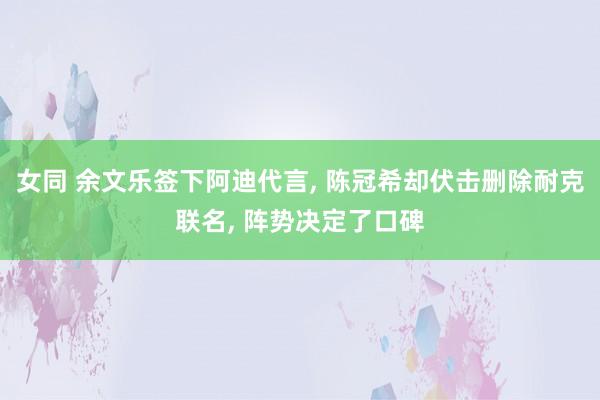 女同 余文乐签下阿迪代言, 陈冠希却伏击删除耐克联名, 阵势决定了口碑